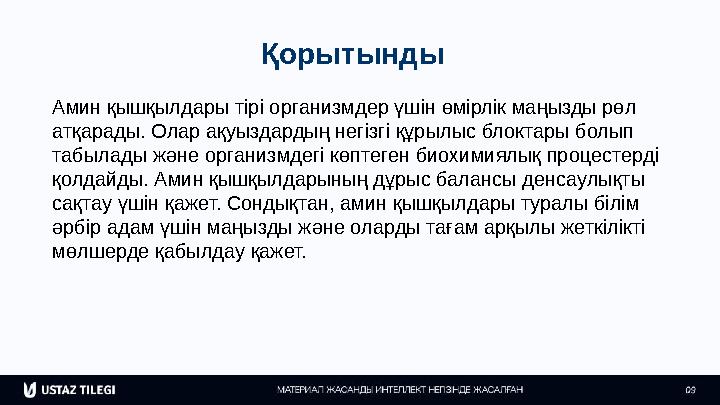 Қорытынды

Амин қышқылдары тірі организмдер үшін өмірлік маңызды рөл атқарады. Олар ақуыздардың негізгі құрылыс блоктары болып табылады және организмдегі көптеген биохимиялық процестерді қолдайды. Амин қышқылдарының дұрыс балансы денсаулықты сақтау үшін қажет. Сондықтан, амин қышқылдары туралы білім әрбір адам үшін маңызды және оларды тағам арқылы жеткілікті мөлшерде қабылдау қажет.

USTAZ TILEGI

МАТЕРИАЛ ЖАСАНДЫ ИНТЕЛЛЕКТ НЕГІЗІНДЕ ЖАСАЛҒАН

09